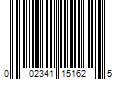 0 02341 15162 5